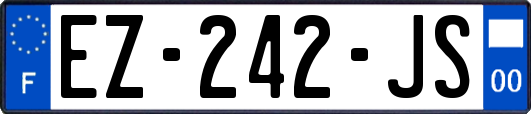 F
EZ-242-JS
00